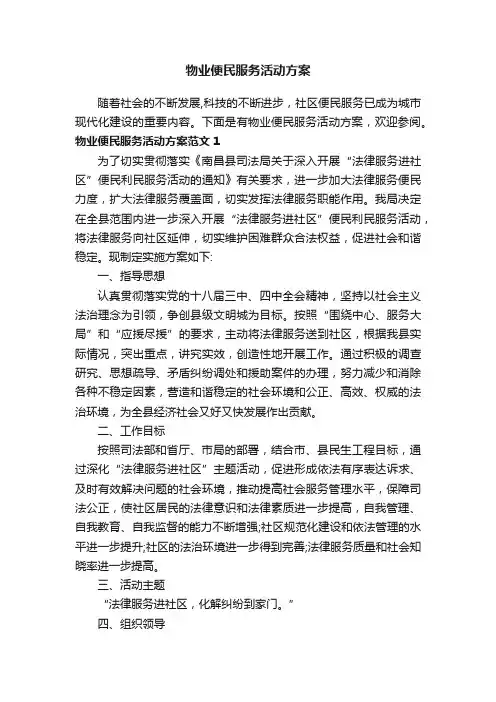 物业便民服务活动方案

随着社会的不断发展,科技的不断进步，社区便民服务已成为城市现代化建设的重要内容。下面是有物业便民服务活动方案，欢迎参阅。

物业便民服务活动方案范文 1

为了切实贯彻落实《南昌县司法局关于深入开展“法律服务进社区”便民利民服务活动的通知》有关要求，进一步加大法律服务便民力度，扩大法律服务覆盖面，切实发挥法律服务职能作用。我局决定在全县范围内进一步深入开展“法律服务进社区”便民利民服务活动，将法律服务向社区延伸，切实维护困难群众合法权益，促进社会和谐稳定。现制定实施方案如下:

一、指导思想

认真贯彻落实党的十八届三中、四中全会精神，坚持以社会主义法治理念为引领，争创县级文明城为目标。按照“围绕中心、服务大局”和“应援尽援”的要求，主动将法律服务送到社区，根据我县实际情况，突出重点，讲究实效，创造性地开展工作。通过积极的调查研究、思想疏导、矛盾纠纷调处和援助案件的办理，努力减少和消除各种不稳定因素，营造和谐稳定的社会环境和公正、高效、权威的法治环境，为全县经济社会又好又快发展作出贡献。

二、工作目标

按照司法部和省厅、市局的部署，结合市、县民生工程目标，通过深化“法律服务进社区”主题活动，促进形成依法有序表达诉求、及时有效解决问题的社会环境，推动提高社会服务管理水平，保障司法公正，使社区居民的法律意识和法律素质进一步提高，自我管理、自我教育、自我监督的能力不断增强;社区规范化建设和依法管理的水平进一步提升;社区的法治环境进一步得到完善;法律服务质量和社会知晓率进一步提高。

三、活动主题

“法律服务进社区，化解纠纷到家门。”

四、组织领导